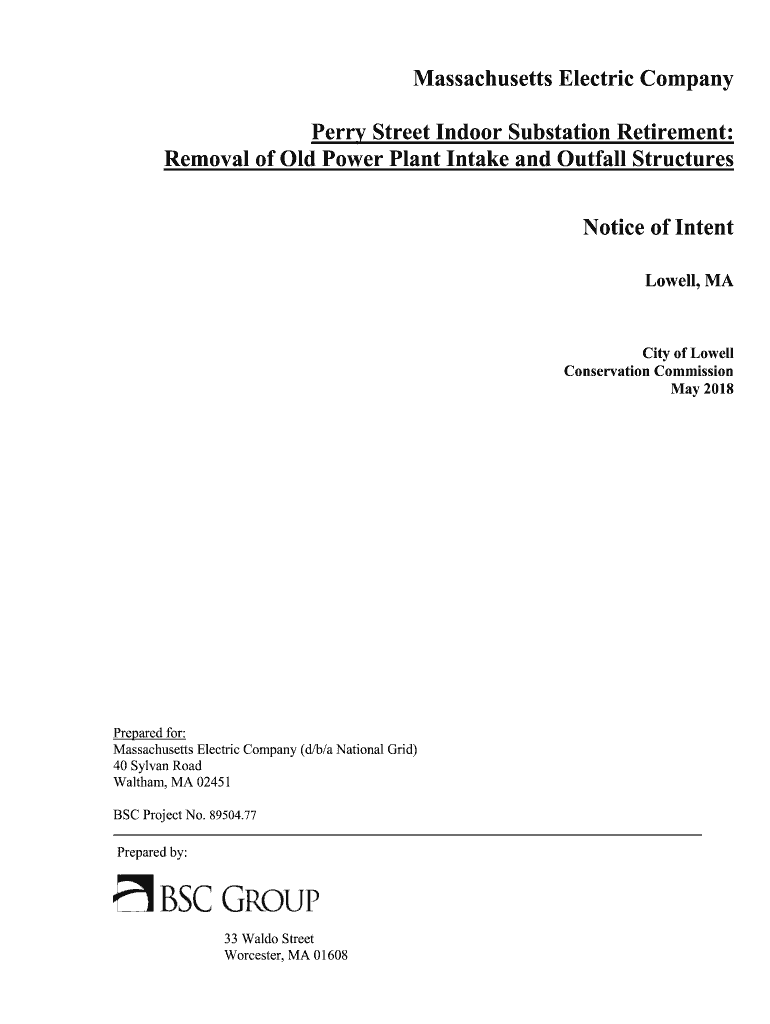 Massachusetts Electric Company

Perry Street Indoor Substation Retirement:
Removal of Old Power Plant Intake and Outfall Structures

Notice of Intent

Lowell, MA

City of Lowell
Conservation Commission
May 2018

Prepared for:
Massachusetts Electric Company (d/b/a National Grid)
40 Sylvan Road
Waltham, MA 02451

BSC Project No. 89504.77

Prepared by:

BSC GROUP

33 Waldo Street
Worcester, MA 01608